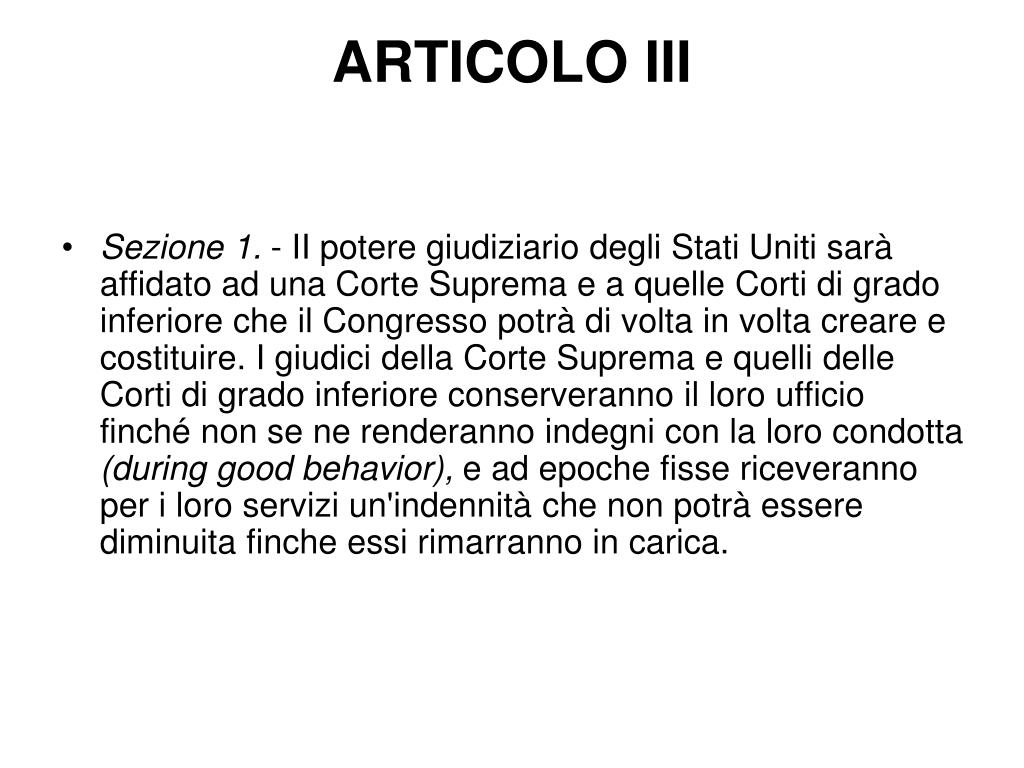 ARTICOLO III

• Sezione 1. - Il potere giudiziario degli Stati Uniti sarà affidato ad una Corte Suprema e a quelle Corti di grado inferiore che il Congresso potrà di volta in volta creare e costituire. I giudici della Corte Suprema e quelli delle Corti di grado inferiore conserveranno il loro ufficio finché non se ne renderanno indegni con la loro condotta (during good behavior), e ad epoche fisse riceveranno per i loro servizi un'indennità che non potrà essere diminuita finche essi rimarranno in carica.